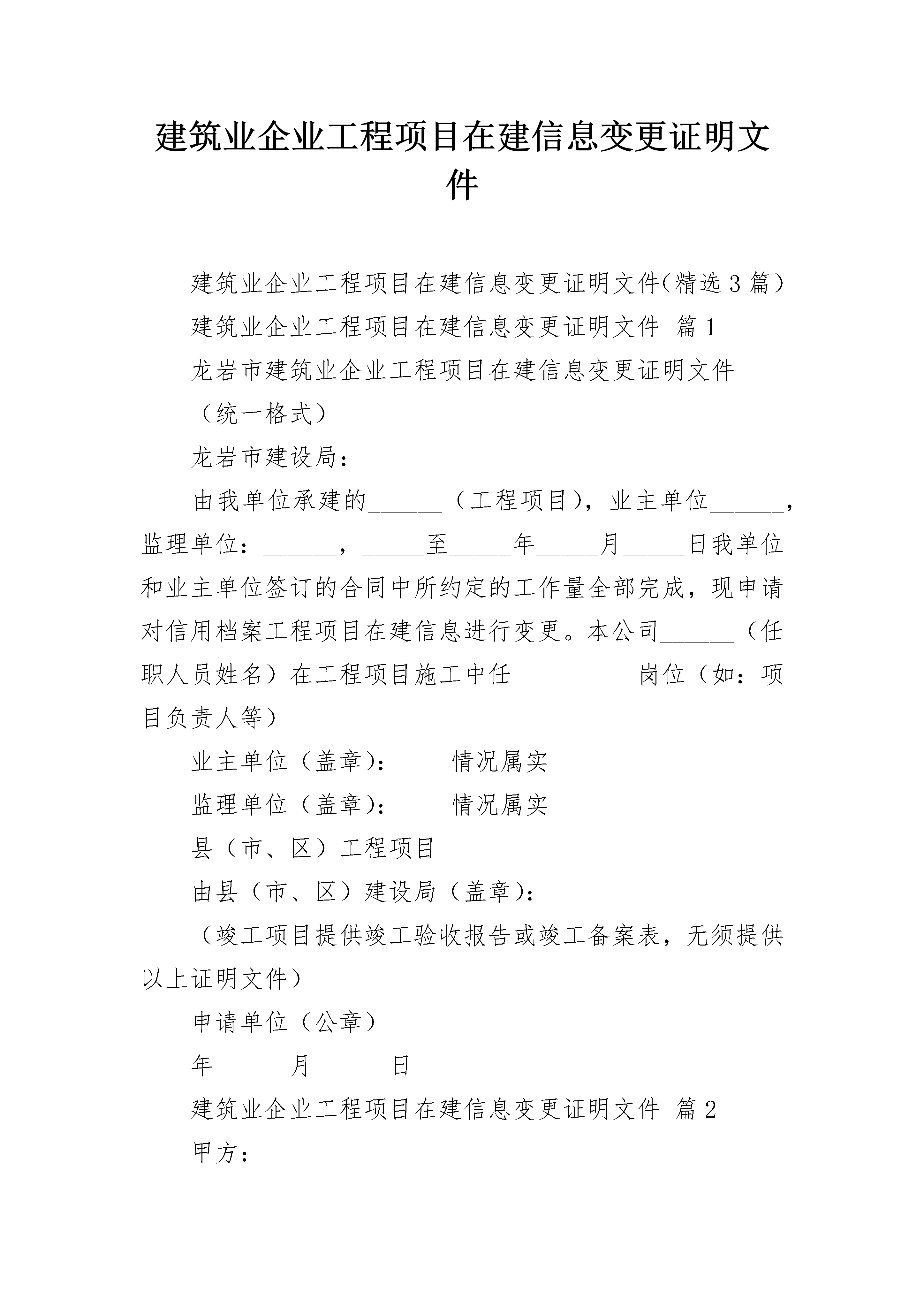 建筑业企业工程项目在建信息变更证明文件

建筑业企业工程项目在建信息变更证明文件(精选3篇)

建筑业企业工程项目在建信息变更证明文件 篇1

龙岩市建筑业企业工程项目在建信息变更证明文件

（统一格式）

龙岩市建设局：

由我单位承建的______（工程项目），业主单位______，监理单位：______，_____至_____年_____月_____日我单位和业主单位签订的合同中所约定的工作量全部完成，现申请对信用档案工程项目在建信息进行变更。本公司______（任职人员姓名）在工程项目施工中任____ 岗位（如：项目负责人等）

业主单位（盖章）： 情况属实

监理单位（盖章）： 情况属实

县（市、区）工程项目

由县（市、区）建设局（盖章）：

（竣工项目提供竣工验收报告或竣工备案表，无须提供以上证明文件）

申请单位（公章）

年 月 日

建筑业企业工程项目在建信息变更证明文件 篇2

甲方：____________